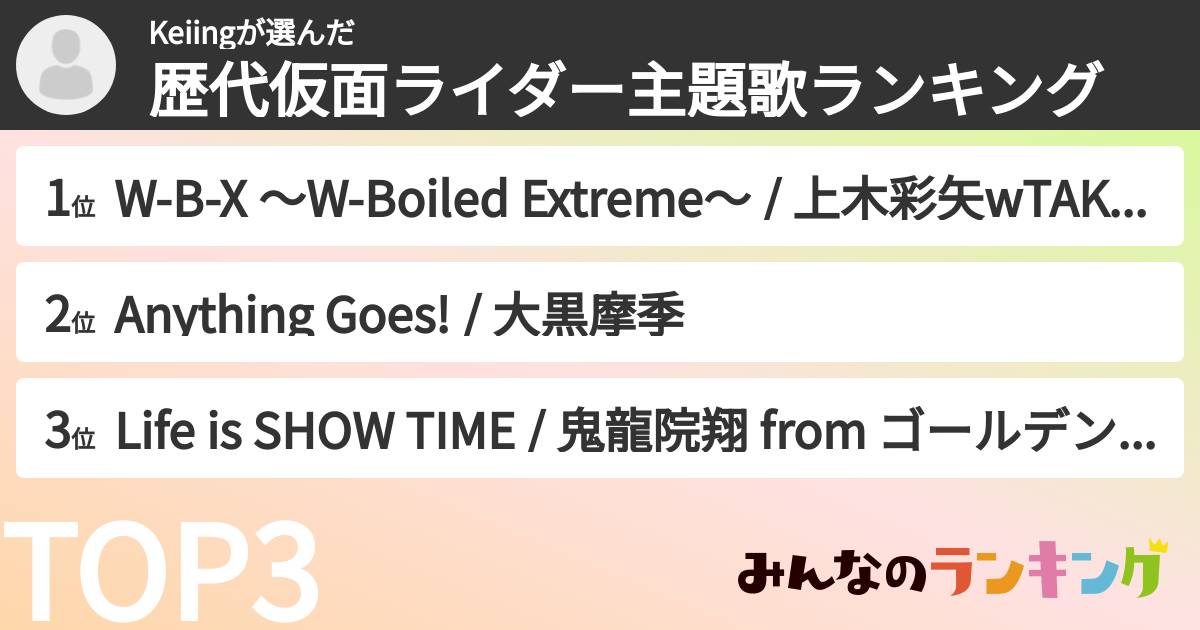 Keiingが選んだ
歴代仮面ライダー主題歌ランキング

1位 W-B-X ～W-Boiled Extreme～ / 上木彩矢wTAK...

2位 Anything Goes! / 大黒摩季

3位 Life is SHOW TIME / 鬼龍院翔 from ゴールデン...

TOP3

みんなのランキング